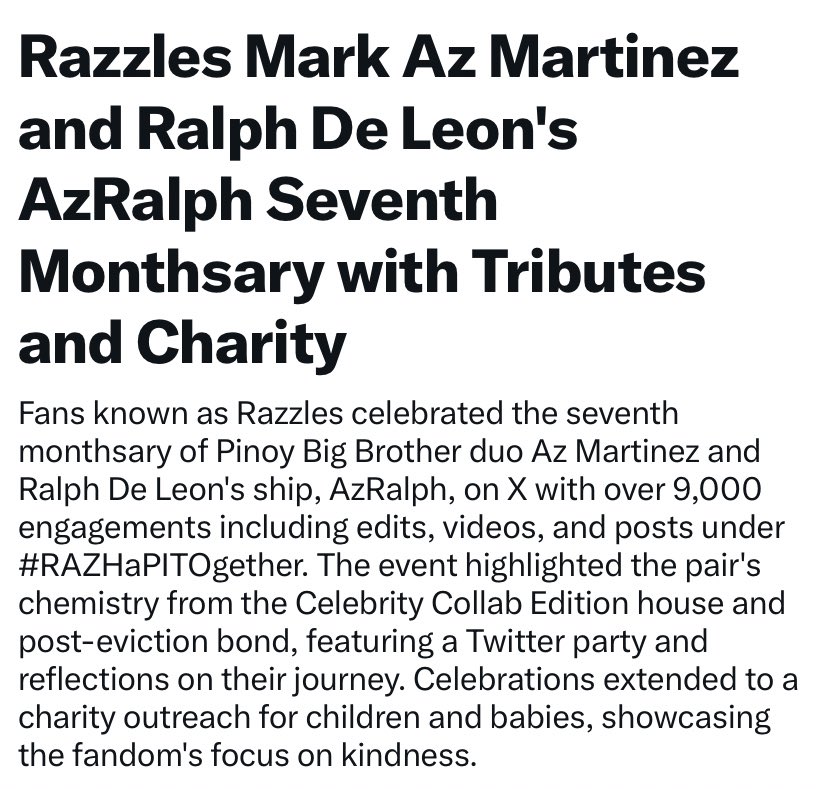 Razzles Mark Az Martinez and Ralph De Leon's AzRalph Seventh Monthsary with Tributes and Charity

Fans known as Razzles celebrated the seventh monthsary of Pinoy Big Brother duo Az Martinez and Ralph De Leon's ship, AzRalph, on X with over 9,000 engagements including edits, videos, and posts under #RAZHaPITOgether. The event highlighted the pair's chemistry from the Celebrity Collab Edition house and post-eviction bond, featuring a Twitter party and reflections on their journey. Celebrations extended to a charity outreach for children and babies, showcasing the fandom's focus on kindness.